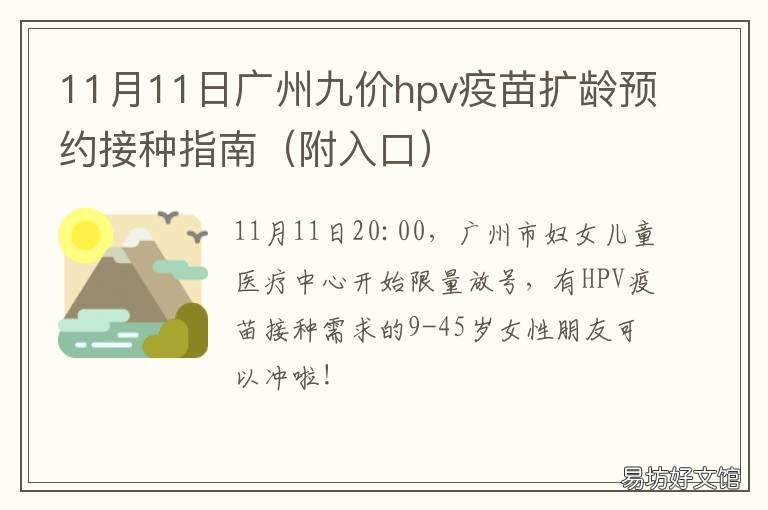 11月11日广州九价hpv疫苗扩龄预约接种指南（附入口）

11月11日20:00，广州市妇女儿童医疗中心开始限量放号，有HPV疫苗接种需求的9-45岁女性朋友可以冲啦！

易坊好文馆